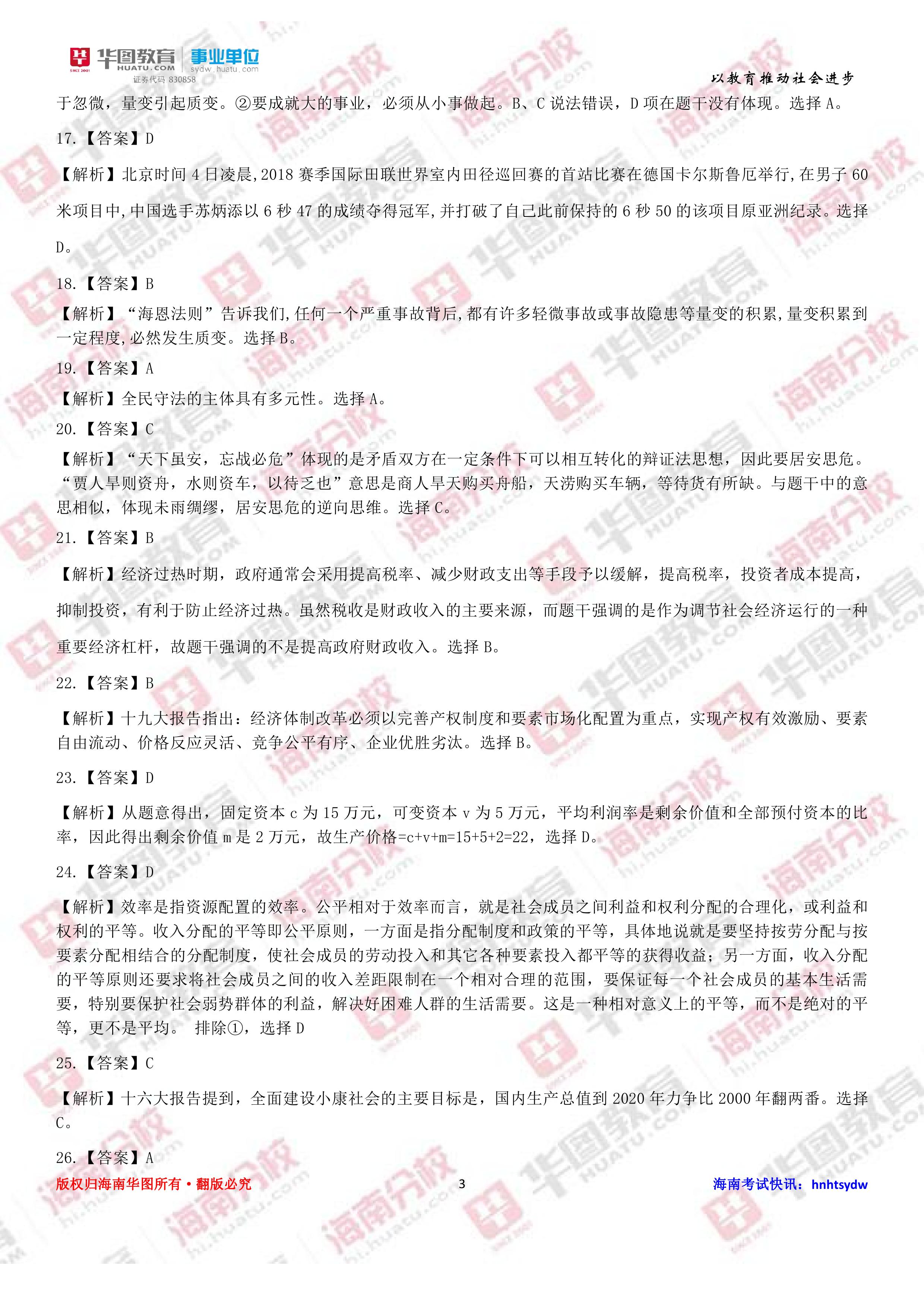 华图教育 HUATU.COM 证券代码 830858 事业单位 sydw.huatu.com

以教育推动社会进步

于忽微，量变引起质变。②要成就大的事业，必须从小事做起。B、C 说法错误，D 项在题干没有体现。选择 A。

17.【答案】D

【解析】北京时间 4 日凌晨，2018 赛季国际田联世界室内田径巡回赛的首站比赛在德国卡尔斯鲁厄举行，在男子 60 米项目中，中国选手苏炳添以 6 秒 47 的成绩夺得冠军，并打破了自己此前保持的 6 秒 50 的该项目原亚洲纪录。选择 D。

18.【答案】B

【解析】“海恩法则”告诉我们，任何一个严重事故背后，都有许多轻微事故或事故隐患等量变的积累，量变积累到一定程度，必然发生质变。选择 B。

19.【答案】A

【解析】全民守法的主体具有多元性。选择 A。

20.【答案】C

【解析】“天下虽安，忘战必危”体现的是矛盾双方在一定条件下可以相互转化的辩证法思想，因此要居安思危。“贾人旱则资舟，水则资车，以待乏也”意思是商人旱天购买舟船，天涝购买车辆，等待货有所缺。与题干中的意思相似，体现未雨绸缪，居安思危的逆向思维。选择 C。

21.【答案】B

【解析】经济过热时期，政府通常会采用提高税率、减少财政支出等手段予以缓解，提高税率，投资者成本提高，抑制投资，有利于防止经济过热。虽然税收是财政收入的主要来源，而题干强调的是作为调节社会经济运行的一种重要经济杠杆，故题干强调的不是提高政府财政收入。选择 B。

22.【答案】B

【解析】十九大报告指出：经济体制改革必须以完善产权制度和要素市场化配置为重点，实现产权有效激励、要素自由流动、价格反应灵活、竞争公平有序、企业优胜劣汰。选择 B。

23.【答案】D

【解析】从题意得出，固定资本 c 为 15 万元，可变资本 v 为 5 万元，平均利润率是剩余价值和全部预付资本的比率，因此得出剩余价值 m 是 2 万元，故生产价格=c+v+m=15+5+2=22，选择 D。

24.【答案】D

【解析】效率是指资源配置的效率。公平相对于效率而言，就是社会成员之间利益和权利分配的合理化，或利益和权利的平等。收入分配的平等即公平原则，一方面是指分配制度和政策的平等，具体地说就是要坚持按劳分配与按要素分配相结合的分配制度，使社会成员的劳动投入和其它各种要素投入都平等的获得收益；另一方面，收入分配的平等原则还要求将社会成员之间的收入差距限制在一个相对合理的范围，要保证每一个社会成员的基本生活需要，特别要保护社会弱势群体的利益，解决好困难人群的生活需要。这是一种相对意义上的平等，而不是绝对的平等，更不是平均。 排除①，选择 D

25.【答案】C

【解析】十六大报告提到，全面建设小康社会的主要目标是，国内生产总值到 2020 年力争比 2000 年翻两番。选择 C。

26.【答案】A

版权归海南华图所有·翻版必究　3　海南考试快讯：hnhtsydw